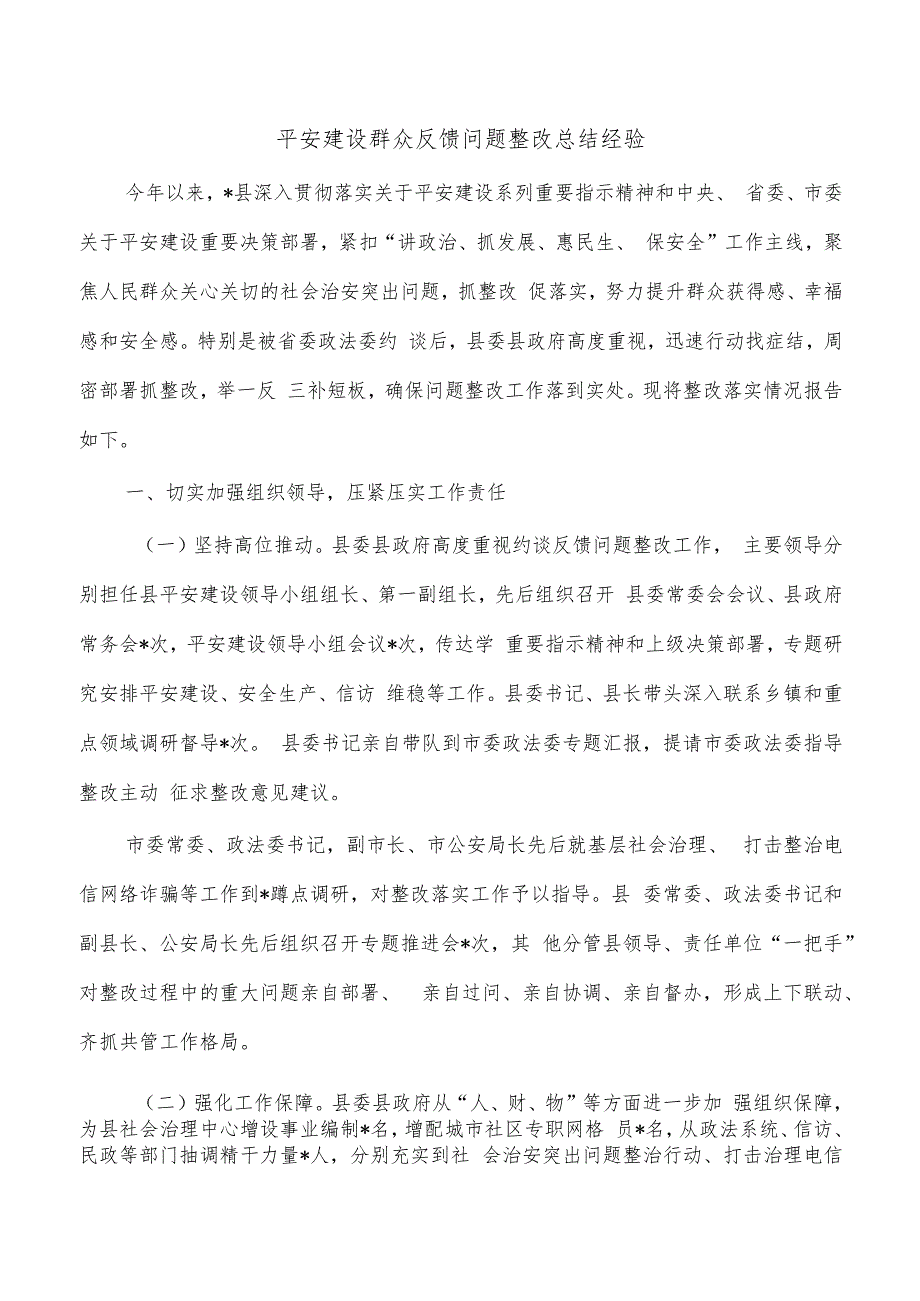 平安建设群众反馈问题整改总结经验

今年以来，*县深入贯彻落实关于平安建设系列重要指示精神和中央、 省委、市委关于平安建设重要决策部署，紧扣“讲政治、抓发展、惠民生、 保安全”工作主线，聚焦人民群众关心关切的社会治安突出问题，抓整改 促落实，努力提升群众获得感、幸福感和安全感。特别是被省委政法委约 谈后，县委县政府高度重视，迅速行动找症结，周密部署抓整改，举一反 三补短板，确保问题整改工作落到实处。现将整改落实情况报告如下。

一、切实加强组织领导，压紧压实工作责任

（一）坚持高位推动。县委县政府高度重视约谈反馈问题整改工作， 主要领导分别担任县平安建设领导小组组长、第一副组长，先后组织召开 县委常委会会议、县政府常务会*次，平安建设领导小组会议*次，传达学 重要指示精神和上级决策部署，专题研究安排平安建设、安全生产、信访 维稳等工作。县委书记、县长带头深入联系乡镇和重点领域调研督导*次。 县委书记亲自带队到市委政法委专题汇报，提请市委政法委指导整改主动 征求整改意见建议。

市委常委、政法委书记，副市长、市公安局长先后就基层社会治理、 打击整治电信网络诈骗等工作到*蹲点调研，对整改落实工作予以指导。县 委常委、政法委书记和副县长、公安局长先后组织召开专题推进会*次，其 他分管县领导、责任单位“一把手”对整改过程中的重大问题亲自部署、 亲自过问、亲自协调、亲自督办，形成上下联动、齐抓共管工作格局。

（二）强化工作保障。县委县政府从“人、财、物”等方面进一步加 强组织保障，为县社会治理中心增设事业编制*名，增配城市社区专职网格 员*名，从政法系统、信访、民政等部门抽调精干力量*人，分别充实到社 会治安突出问题整治行动、打击治理电信